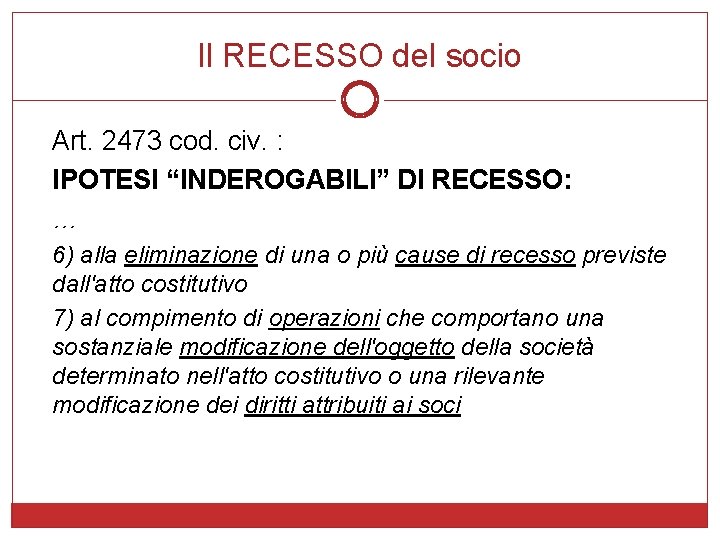 Il RECESSO del socio

Art. 2473 cod. civ. :

IPOTESI "INDEROGABILI" DI RECESSO:

…

6) alla eliminazione di una o più cause di recesso previste dall'atto costitutivo

7) al compimento di operazioni che comportano una sostanziale modificazione dell'oggetto della società determinato nell'atto costitutivo o una rilevante modificazione dei diritti attribuiti ai soci